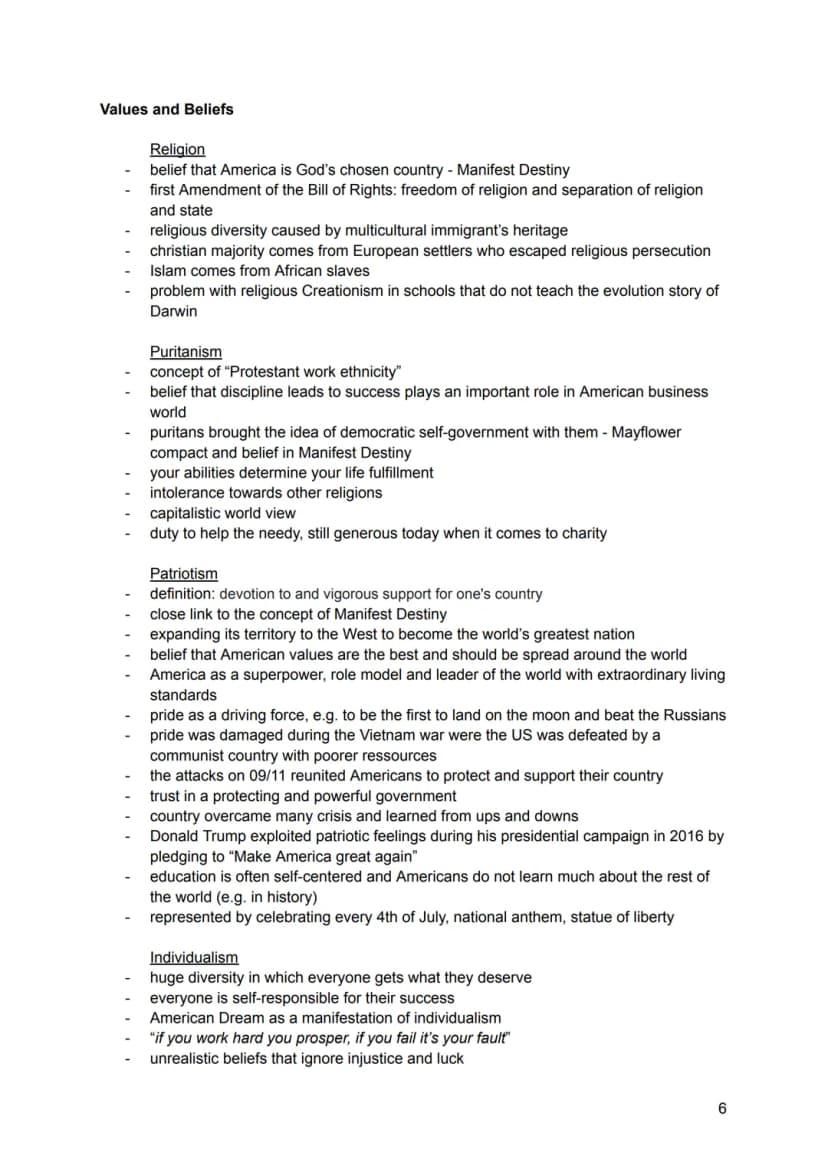 Values and Beliefs

Religion
- belief that America is God's chosen country - Manifest Destiny
- first Amendment of the Bill of Rights: freedom of religion and separation of religion and state
- religious diversity caused by multicultural immigrant's heritage
- christian majority comes from European settlers who escaped religious persecution
- Islam comes from African slaves
- problem with religious Creationism in schools that do not teach the evolution story of Darwin

Puritanism
- concept of "Protestant work ethnicity"
- belief that discipline leads to success plays an important role in American business world
- puritans brought the idea of democratic self-government with them - Mayflower compact and belief in Manifest Destiny
- your abilities determine your life fulfillment
- intolerance towards other religions
- capitalistic world view
- duty to help the needy, still generous today when it comes to charity

Patriotism
- definition: devotion to and vigorous support for one's country
- close link to the concept of Manifest Destiny
- expanding its territory to the West to become the world's greatest nation
- belief that American values are the best and should be spread around the world
- America as a superpower, role model and leader of the world with extraordinary living standards
- pride as a driving force, e.g. to be the first to land on the moon and beat the Russians
- pride was damaged during the Vietnam war were the US was defeated by a communist country with poorer ressources
- the attacks on 09/11 reunited Americans to protect and support their country
- trust in a protecting and powerful government
- country overcame many crisis and learned from ups and downs
- Donald Trump exploited patriotic feelings during his presidential campaign in 2016 by pledging to "Make America great again"
- education is often self-centered and Americans do not learn much about the rest of the world (e.g. in history)
- represented by celebrating every 4th of July, national anthem, statue of liberty

Individualism
- huge diversity in which everyone gets what they deserve
- everyone is self-responsible for their success
- American Dream as a manifestation of individualism
- "if you work hard you prosper, if you fail it's your fault"
- unrealistic beliefs that ignore injustice and luck

6